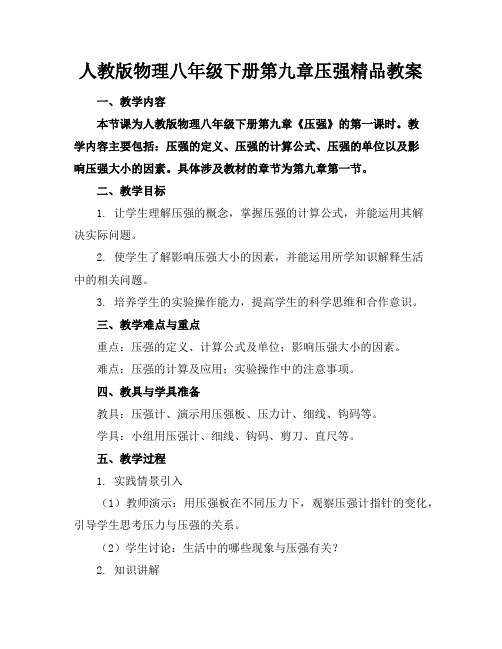 人教版物理八年级下册第九章压强精品教案

一、教学内容

本节课为人教版物理八年级下册第九章《压强》的第一课时。教学内容主要包括：压强的定义、压强的计算公式、压强的单位以及影响压强大小的因素。具体涉及教材的章节为第九章第一节。

二、教学目标

1. 让学生理解压强的概念，掌握压强的计算公式，并能运用其解决实际问题。

2. 使学生了解影响压强大小的因素，并能运用所学知识解释生活中的相关问题。

3. 培养学生的实验操作能力，提高学生的科学思维和合作意识。

三、教学难点与重点

重点：压强的定义、计算公式及单位；影响压强大小的因素。

难点：压强的计算及应用；实验操作中的注意事项。

四、教具与学具准备

教具：压强计、演示用压强板、压力计、细线、钩码等。

学具：小组用压强计、细线、钩码、剪刀、直尺等。

五、教学过程

1. 实践情景引入

（1）教师演示：用压强板在不同压力下，观察压强计指针的变化，引导学生思考压力与压强的关系。

（2）学生讨论：生活中的哪些现象与压强有关？

2. 知识讲解